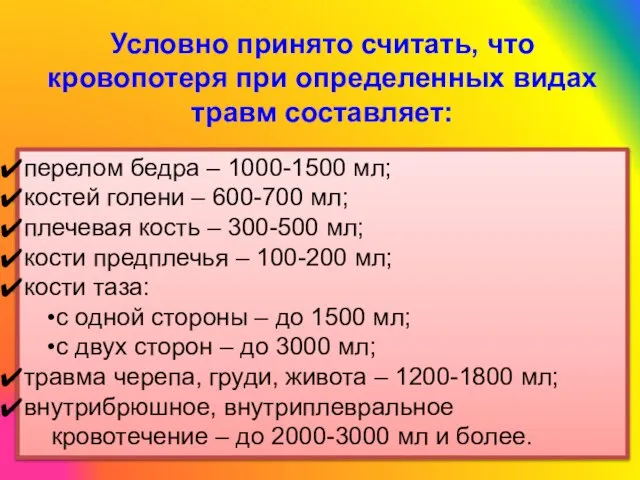 Условно принято считать, что кровопотеря при определенных видах травм составляет:

✔перелом бедра – 1000-1500 мл;
✔костей голени – 600-700 мл;
✔плечевая кость – 300-500 мл;
✔кости предплечья – 100-200 мл;
✔кости таза:
•с одной стороны – до 1500 мл;
•с двух сторон – до 3000 мл;
✔травма черепа, груди, живота – 1200-1800 мл;
✔внутрибрюшное, внутриплевральное кровотечение – до 2000-3000 мл и более.